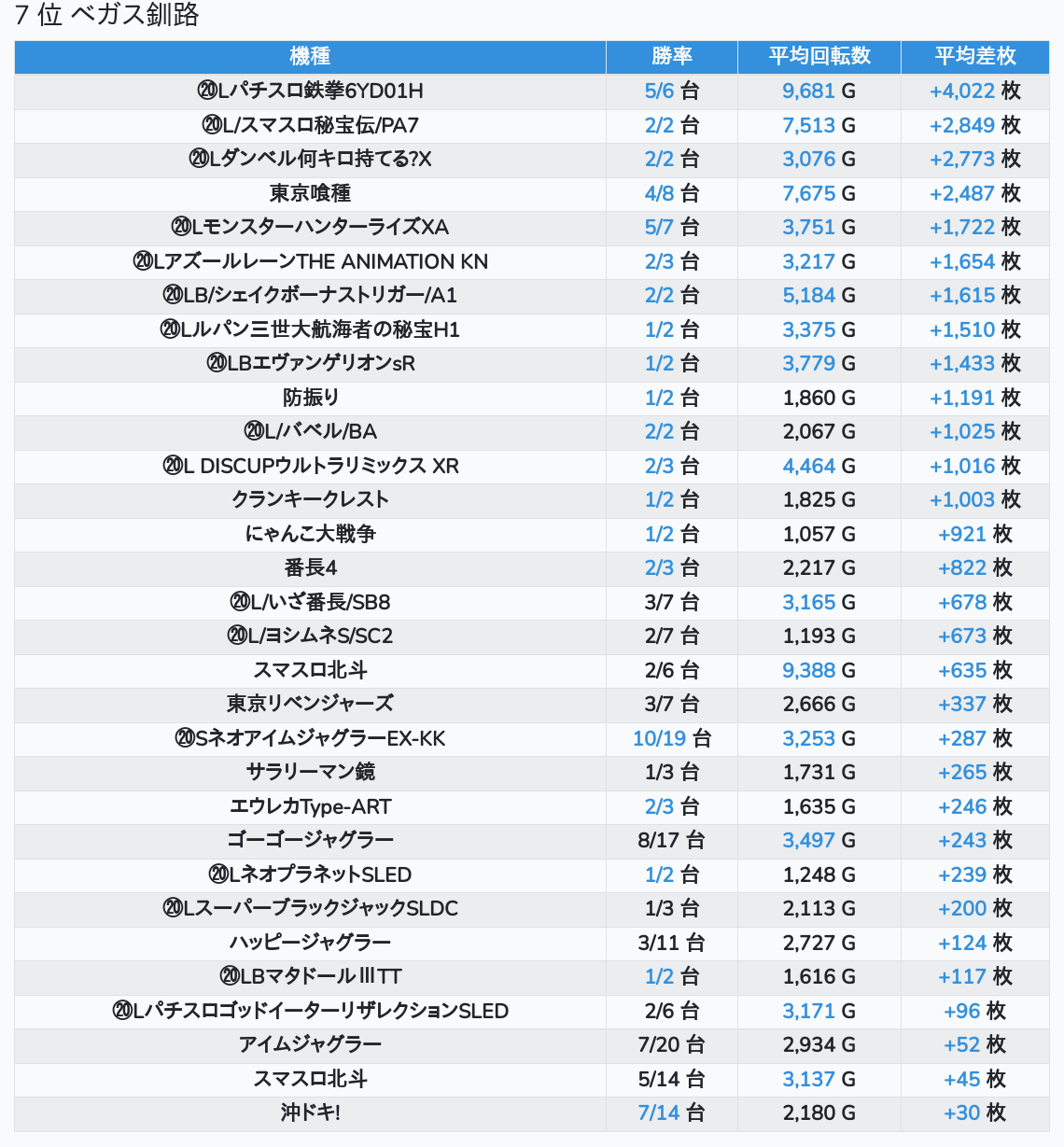 7 位 ベガス釧路

| 機種 | 勝率 | 平均回転数 | 平均差枚 |
|---|---|---|---|
| ⑳Lパチスロ鉄拳6YD01H | 5/6 台 | 9,681 G | +4,022 枚 |
| ⑳L/スマスロ秘宝伝/PA7 | 2/2 台 | 7,513 G | +2,849 枚 |
| ⑳Lダンベル何キロ持てる?X | 2/2 台 | 3,076 G | +2,773 枚 |
| 東京喰種 | 4/8 台 | 7,675 G | +2,487 枚 |
| ⑳LモンスターハンターライズXA | 5/7 台 | 3,751 G | +1,722 枚 |
| ⑳LアズールレーンTHE ANIMATION KN | 2/3 台 | 3,217 G | +1,654 枚 |
| ⑳LB/シェイクボーナストリガー/A1 | 2/2 台 | 5,184 G | +1,615 枚 |
| ⑳Lルパン三世大航海者の秘宝H1 | 1/2 台 | 3,375 G | +1,510 枚 |
| ⑳LBエヴァンゲリオンsR | 1/2 台 | 3,779 G | +1,433 枚 |
| 防振り | 1/2 台 | 1,860 G | +1,191 枚 |
| ⑳L/バベル/BA | 2/2 台 | 2,067 G | +1,025 枚 |
| ⑳L DISCUPウルトラリミックス XR | 2/3 台 | 4,464 G | +1,016 枚 |
| クランキークレスト | 1/2 台 | 1,825 G | +1,003 枚 |
| にゃんこ大戦争 | 1/2 台 | 1,057 G | +921 枚 |
| 番長4 | 2/3 台 | 2,217 G | +822 枚 |
| ⑳L/いざ番長/SB8 | 3/7 台 | 3,165 G | +678 枚 |
| ⑳L/ヨシムネS/SC2 | 2/7 台 | 1,193 G | +673 枚 |
| スマスロ北斗 | 2/6 台 | 9,388 G | +635 枚 |
| 東京リベンジャーズ | 3/7 台 | 2,666 G | +337 枚 |
| ⑳SネオアイムジャグラーEX-KK | 10/19 台 | 3,253 G | +287 枚 |
| サラリーマン鏡 | 1/3 台 | 1,731 G | +265 枚 |
| エウレカType-ART | 2/3 台 | 1,635 G | +246 枚 |
| ゴーゴージャグラー | 8/17 台 | 3,497 G | +243 枚 |
| ⑳LネオプラネットSLED | 1/2 台 | 1,248 G | +239 枚 |
| ⑳LスーパーブラックジャックSLDC | 1/3 台 | 2,113 G | +200 枚 |
| ハッピージャグラー | 3/11 台 | 2,727 G | +124 枚 |
| ⑳LBマタドールⅢTT | 1/2 台 | 1,616 G | +117 枚 |
| ⑳LパチスロゴッドイーターリザレクションSLED | 2/6 台 | 3,171 G | +96 枚 |
| アイムジャグラー | 7/20 台 | 2,934 G | +52 枚 |
| スマスロ北斗 | 5/14 台 | 3,137 G | +45 枚 |
| 沖ドキ! | 7/14 台 | 2,180 G | +30 枚 |